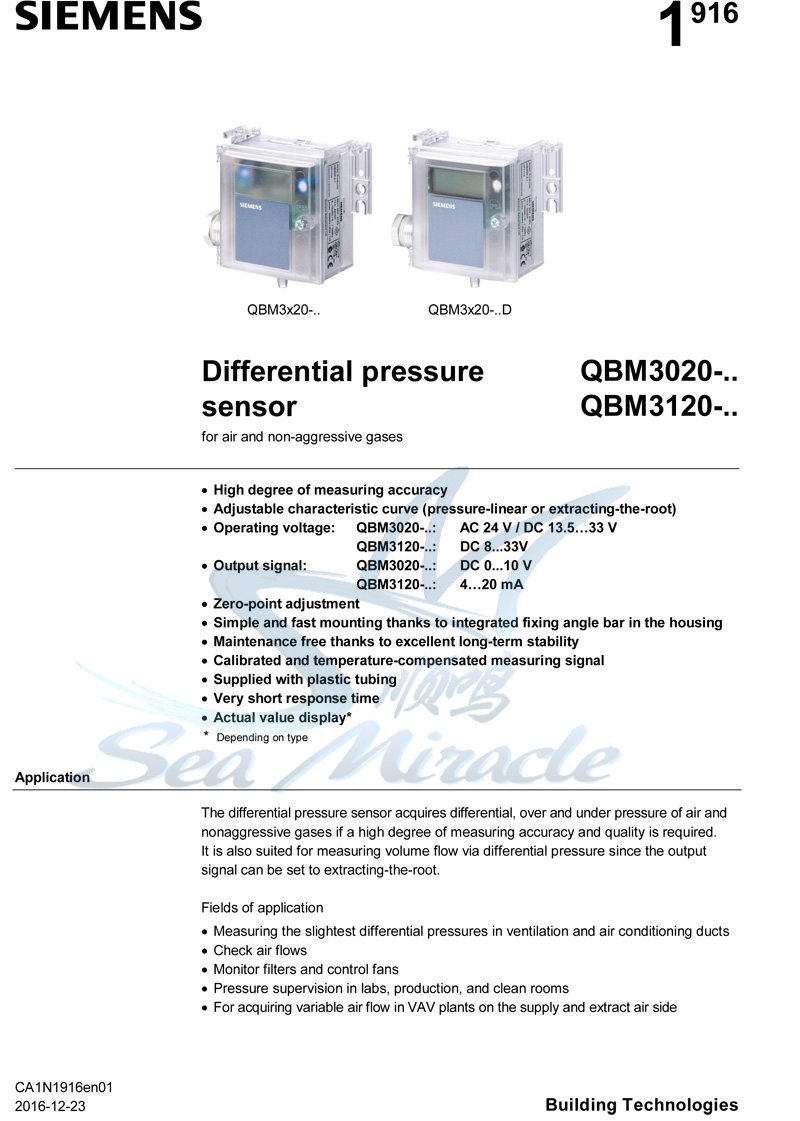 SIEMENS

1 916

SIEMENS

SIEMENS

QBM3x20-..

QBM3x20-..D

Differential pressure sensor

QBM3020-..
QBM3120-..

for air and non-aggressive gases

- High degree of measuring accuracy
- Adjustable characteristic curve (pressure-linear or extracting-the-root)
- Operating voltage: QBM3020-..: AC 24 V / DC 13.5…33 V
  QBM3120-..: DC 8...33V
- Output signal: QBM3020-..: DC 0...10 V
  QBM3120-..: 4…20 mA
- Zero-point adjustment
- Simple and fast mounting thanks to integrated fixing angle bar in the housing
- Maintenance free thanks to excellent long-term stability
- Calibrated and temperature-compensated measuring signal
- Supplied with plastic tubing
- Very short response time
- Actual value display*

\* Depending on type

Sea Miracle

Application

The differential pressure sensor acquires differential, over and under pressure of air and nonaggressive gases if a high degree of measuring accuracy and quality is required. It is also suited for measuring volume flow via differential pressure since the output signal can be set to extracting-the-root.

Fields of application

- Measuring the slightest differential pressures in ventilation and air conditioning ducts
- Check air flows
- Monitor filters and control fans
- Pressure supervision in labs, production, and clean rooms
- For acquiring variable air flow in VAV plants on the supply and extract air side

CA1N1916en01
2016-12-23

Building Technologies